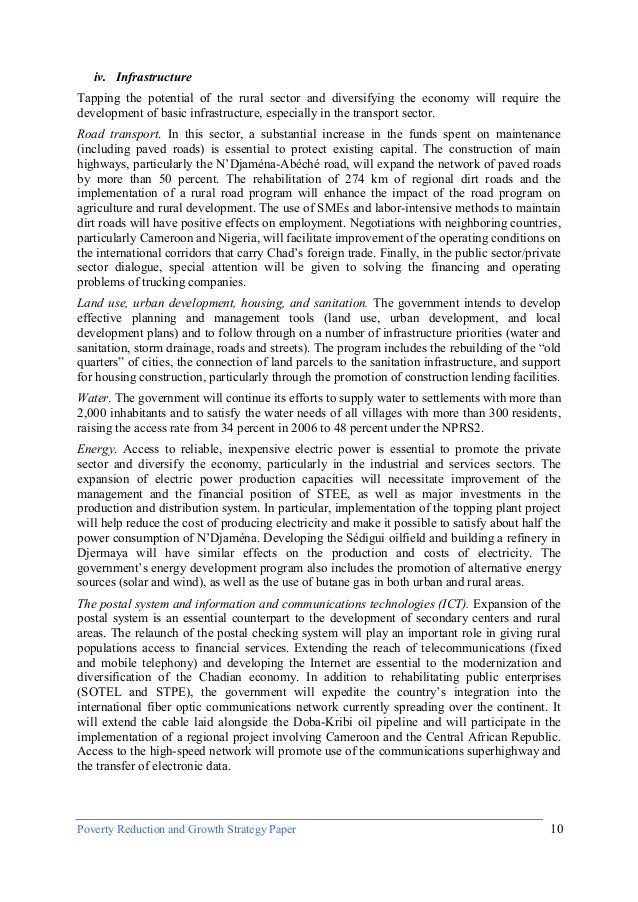 iv. Infrastructure

Tapping the potential of the rural sector and diversifying the economy will require the development of basic infrastructure, especially in the transport sector.

Road transport. In this sector, a substantial increase in the funds spent on maintenance (including paved roads) is essential to protect existing capital. The construction of main highways, particularly the N'Djaména-Abéché road, will expand the network of paved roads by more than 50 percent. The rehabilitation of 274 km of regional dirt roads and the implementation of a rural road program will enhance the impact of the road program on agriculture and rural development. The use of SMEs and labor-intensive methods to maintain dirt roads will have positive effects on employment. Negotiations with neighboring countries, particularly Cameroon and Nigeria, will facilitate improvement of the operating conditions on the international corridors that carry Chad's foreign trade. Finally, in the public sector/private sector dialogue, special attention will be given to solving the financing and operating problems of trucking companies.

Land use, urban development, housing, and sanitation. The government intends to develop effective planning and management tools (land use, urban development, and local development plans) and to follow through on a number of infrastructure priorities (water and sanitation, storm drainage, roads and streets). The program includes the rebuilding of the "old quarters" of cities, the connection of land parcels to the sanitation infrastructure, and support for housing construction, particularly through the promotion of construction lending facilities.

Water. The government will continue its efforts to supply water to settlements with more than 2,000 inhabitants and to satisfy the water needs of all villages with more than 300 residents, raising the access rate from 34 percent in 2006 to 48 percent under the NPRS2.

Energy. Access to reliable, inexpensive electric power is essential to promote the private sector and diversify the economy, particularly in the industrial and services sectors. The expansion of electric power production capacities will necessitate improvement of the management and the financial position of STEE, as well as major investments in the production and distribution system. In particular, implementation of the topping plant project will help reduce the cost of producing electricity and make it possible to satisfy about half the power consumption of N'Djaména. Developing the Sédigui oilfield and building a refinery in Djermaya will have similar effects on the production and costs of electricity. The government's energy development program also includes the promotion of alternative energy sources (solar and wind), as well as the use of butane gas in both urban and rural areas.

The postal system and information and communications technologies (ICT). Expansion of the postal system is an essential counterpart to the development of secondary centers and rural areas. The relaunch of the postal checking system will play an important role in giving rural populations access to financial services. Extending the reach of telecommunications (fixed and mobile telephony) and developing the Internet are essential to the modernization and diversification of the Chadian economy. In addition to rehabilitating public enterprises (SOTEL and STPE), the government will expedite the country's integration into the international fiber optic communications network currently spreading over the continent. It will extend the cable laid alongside the Doba-Kribi oil pipeline and will participate in the implementation of a regional project involving Cameroon and the Central African Republic. Access to the high-speed network will promote use of the communications superhighway and the transfer of electronic data.

Poverty Reduction and Growth Strategy Paper 10